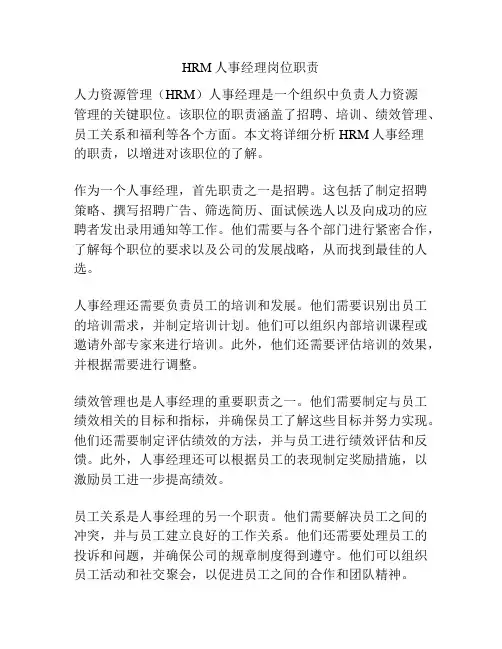 HRM 人事经理岗位职责

人力资源管理（HRM）人事经理是一个组织中负责人力资源管理的关键职位。该职位的职责涵盖了招聘、培训、绩效管理、员工关系和福利等各个方面。本文将详细分析 HRM 人事经理的职责，以增进对该职位的了解。

作为一个人事经理，首先职责之一是招聘。这包括了制定招聘策略、撰写招聘广告、筛选简历、面试候选人以及向成功的应聘者发出录用通知等工作。他们需要与各个部门进行紧密合作，了解每个职位的要求以及公司的发展战略，从而找到最佳的人选。

人事经理还需要负责员工的培训和发展。他们需要识别出员工的培训需求，并制定培训计划。他们可以组织内部培训课程或邀请外部专家来进行培训。此外，他们还需要评估培训的效果，并根据需要进行调整。

绩效管理也是人事经理的重要职责之一。他们需要制定与员工绩效相关的目标和指标，并确保员工了解这些目标并努力实现。他们还需要制定评估绩效的方法，并与员工进行绩效评估和反馈。此外，人事经理还可以根据员工的表现制定奖励措施，以激励员工进一步提高绩效。

员工关系是人事经理的另一个职责。他们需要解决员工之间的冲突，并与员工建立良好的工作关系。他们还需要处理员工的投诉和问题，并确保公司的规章制度得到遵守。他们可以组织员工活动和社交聚会，以促进员工之间的合作和团队精神。